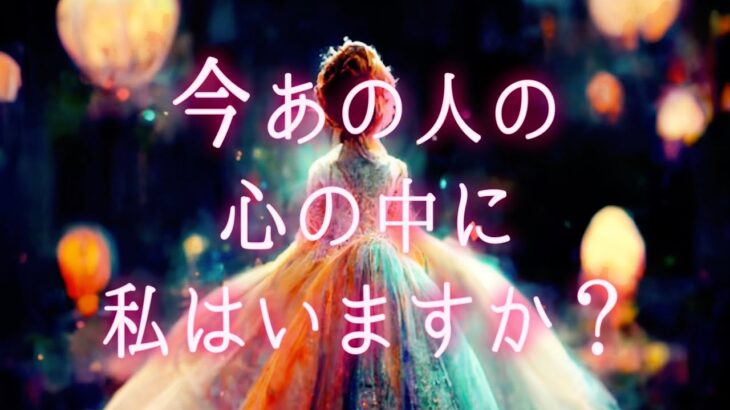 今あの人の
心の中に
私はいますか？